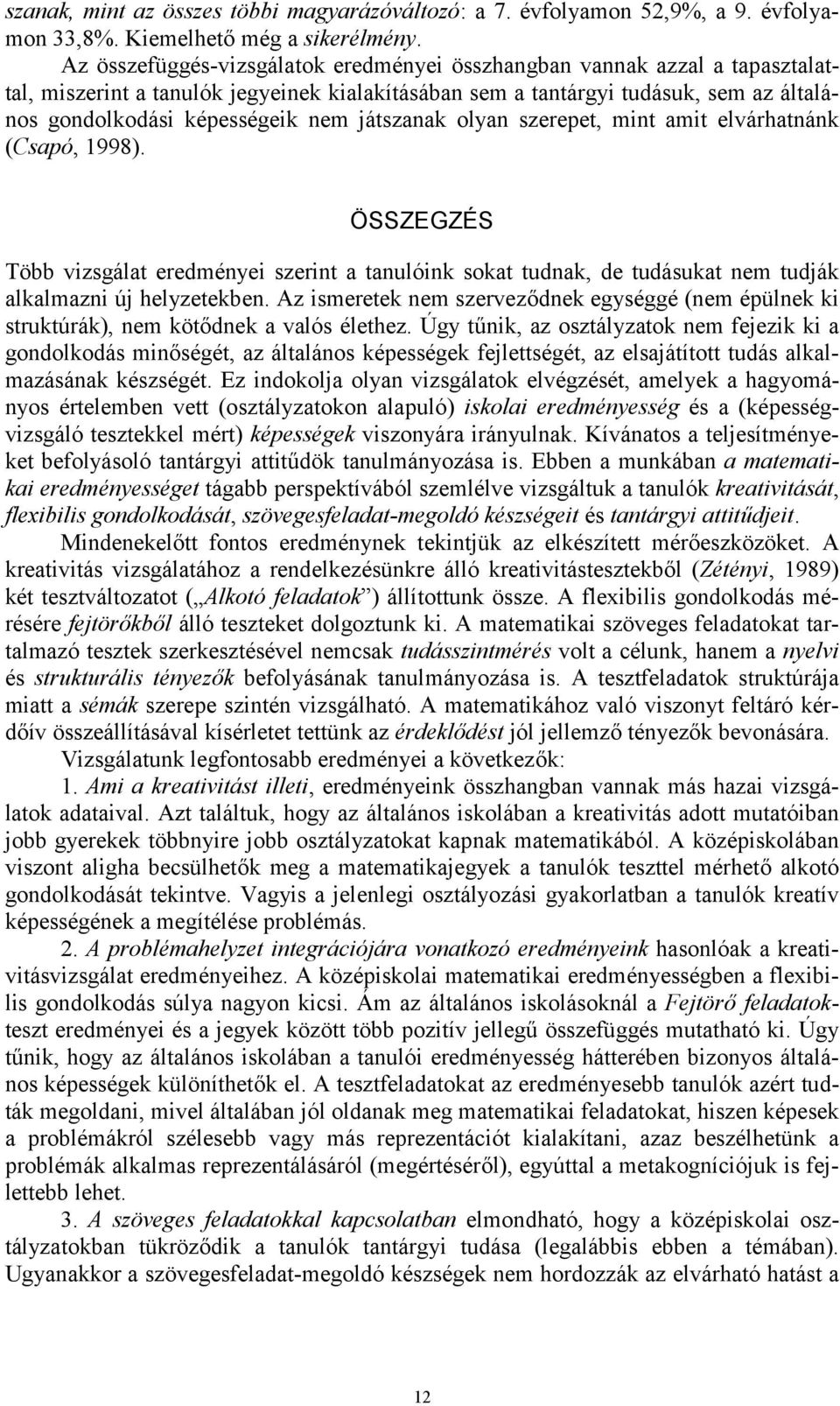 szanak, mint az összes többi magyarázóváltozó: a 7. évfolyamon 52,9%, a 9. évfolyamon 33,8%. Kiemelhető még a sikerélmény.

Az összefüggés-vizsgálatok eredményei összhangban vannak azzal a tapasztalattal, miszerint a tanulók jegyeinek kialakításában sem a tantárgyi tudásuk, sem az általános gondolkodási képességeik nem játszanak olyan szerepet, mint amit elvárhatnánk (Csapó, 1998).

ÖSSZEGZÉS

Több vizsgálat eredményei szerint a tanulóink sokat tudnak, de tudásukat nem tudják alkalmazni új helyzetekben. Az ismeretek nem szerveződnek egységgé (nem épülnek ki struktúrák), nem kötődnek a valós élethez. Úgy tűnik, az osztályzatok nem fejezik ki a gondolkodás minőségét, az általános képességek fejlettségét, az elsajátított tudás alkalmazásának készségét. Ez indokolja olyan vizsgálatok elvégzését, amelyek a hagyományos értelemben vett (osztályzatokon alapuló) iskolai eredményesség és a (képességvizsgáló tesztekkel mért) képességek viszonyára irányulnak. Kívánatos a teljesítményeket befolyásoló tantárgyi attitűdök tanulmányozása is. Ebben a munkában a matematikai eredményességet tágabb perspektívából szemlélve vizsgáltuk a tanulók kreativitását, flexibilis gondolkodását, szövegesfeladat-megoldó készségeit és tantárgyi attitűdjeit.

Mindenekelőtt fontos eredménynek tekintjük az elkészített mérőeszközöket. A kreativitás vizsgálatához a rendelkezésünkre álló kreativitástesztekből (Zétényi, 1989) két tesztváltozatot („Alkotó feladatok”) állítottunk össze. A flexibilis gondolkodás mérésére fejtörőkből álló teszteket dolgoztunk ki. A matematikai szöveges feladatokat tartalmazó tesztek szerkesztésével nemcsak tudásszintmérés volt a célunk, hanem a nyelvi és strukturális tényezők befolyásának tanulmányozása is. A tesztfeladatok struktúrája miatt a sémák szerepe szintén vizsgálható. A matematikához való viszonyt feltáró kérdőív összeállításával kísérletet tettünk az érdeklődést jól jellemző tényezők bevonására.

Vizsgálatunk legfontosabb eredményei a következők:

1. Ami a kreativitást illeti, eredményeink összhangban vannak más hazai vizsgálatok adataival. Azt találtuk, hogy az általános iskolában a kreativitás adott mutatóiban jobb gyerekek többnyire jobb osztályzatokat kapnak matematikából. A középiskolában viszont aligha becsülhetők meg a matematikajegyek a tanulók teszttel mérhető alkotó gondolkodását tekintve. Vagyis a jelenlegi osztályozási gyakorlatban a tanulók kreatív képességének a megítélése problémás.

2. A problémahelyzet integrációjára vonatkozó eredményeink hasonlóak a kreativitásvizsgálat eredményeihez. A középiskolai matematikai eredményességben a flexibilis gondolkodás súlya nagyon kicsi. Ám az általános iskolásoknál a Fejtörő feladatokteszt eredményei és a jegyek között több pozitív jellegű összefüggés mutatható ki. Úgy tűnik, hogy az általános iskolában a tanulói eredményesség hátterében bizonyos általános képességek különíthetők el. A tesztfeladatokat az eredményesebb tanulók azért tudták megoldani, mivel általában jól oldanak meg matematikai feladatokat, hiszen képesek a problémákról szélesebb vagy más reprezentációt kialakítani, azaz beszélhetünk a problémák alkalmas reprezentálásáról (megértéséről), egyúttal a metakogníciójuk is fejlettebb lehet.

3. A szöveges feladatokkal kapcsolatban elmondható, hogy a középiskolai osztályzatokban tükröződik a tanulók tantárgyi tudása (legalábbis ebben a témában). Ugyanakkor a szövegesfeladat-megoldó készségek nem hordozzák az elvárható hatást a

12